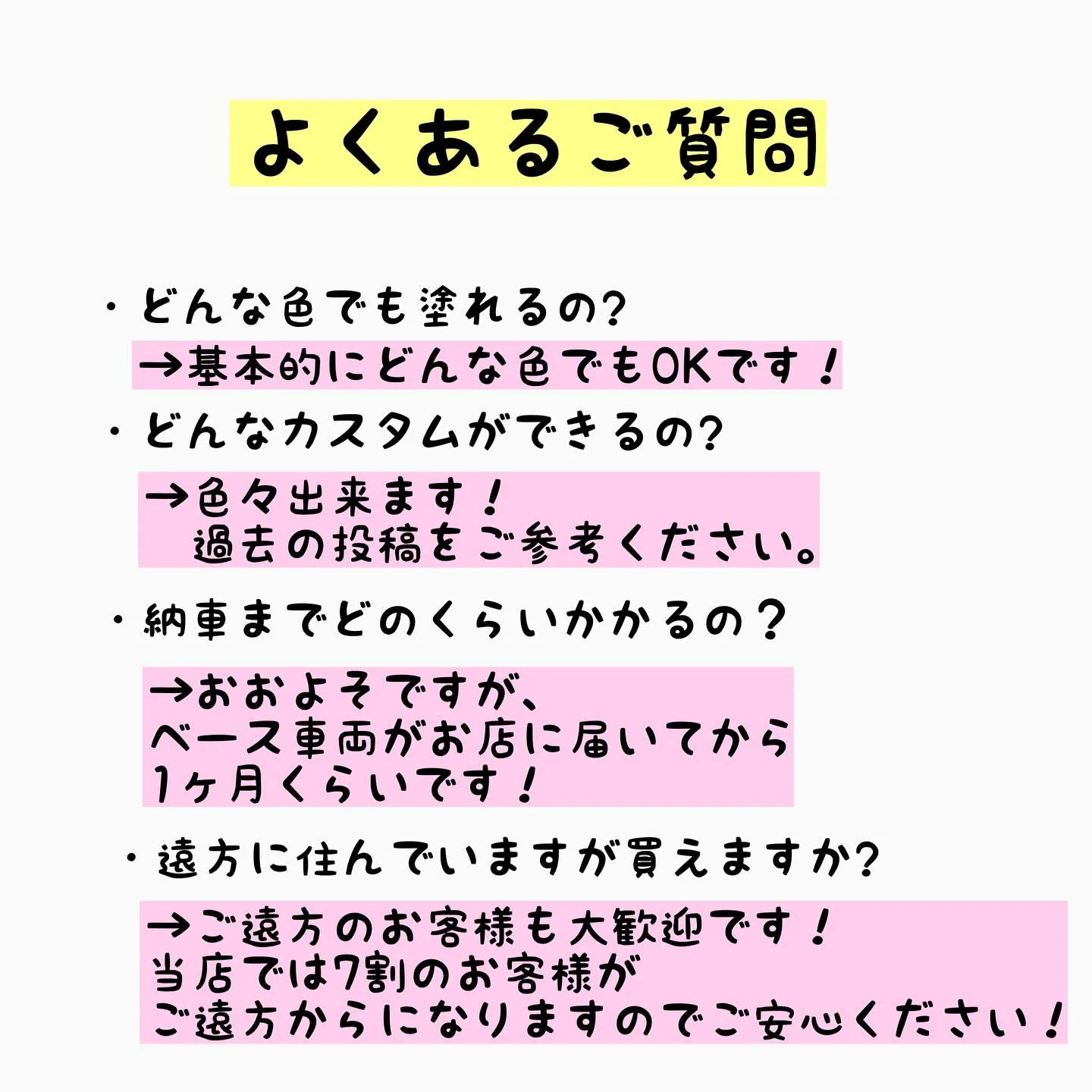 よくあるご質問

・どんな色でも塗れるの?
→基本的にどんな色でもOKです！

・どんなカスタムができるの?
→色々出来ます！
過去の投稿をご参考ください。

・納車までどのくらいかかるの？
→おおよそですが、
ベース車両がお店に届いてから
1ヶ月くらいです！

・遠方に住んでいますが買えますか?
→ご遠方のお客様も大歓迎です！
当店では7割のお客様が
ご遠方からになりますのでご安心ください！